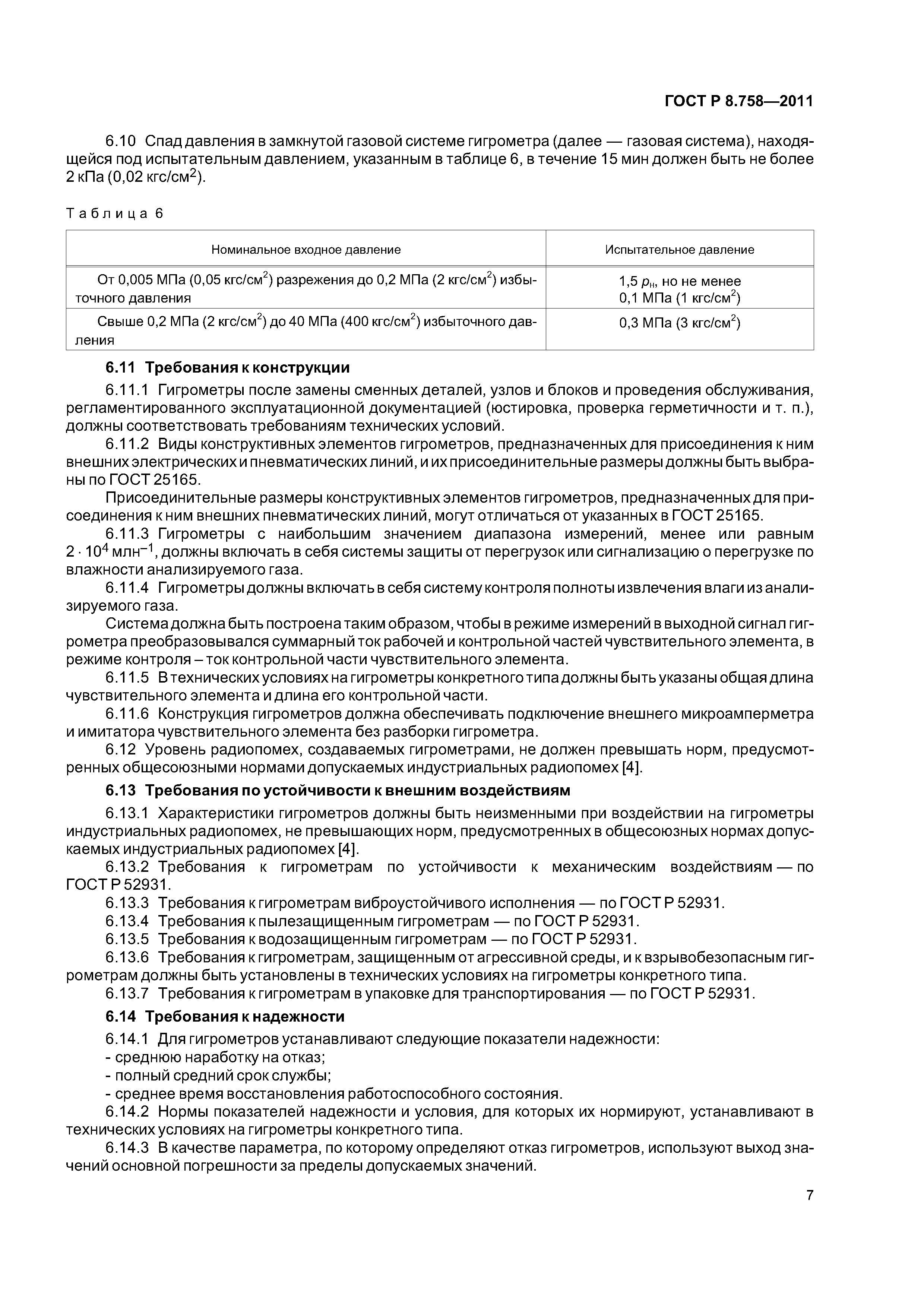 ГОСТ Р 8.758—2011

6.10 Спад давления в замкнутой газовой системе гигрометра (далее — газовая система), находящейся под испытательным давлением, указанным в таблице 6, в течение 15 мин должен быть не более 2 кПа (0,02 кгс/см$^2$).

Таблица 6

| Номинальное входное давление | Испытательное давление |
|---|---|
| От 0,005 МПа (0,05 кгс/см$^2$) разрежения до 0,2 МПа (2 кгс/см$^2$) избыточного давления | 1,5 $p_н$, но не менее 0,1 МПа (1 кгс/см$^2$) |
| Свыше 0,2 МПа (2 кгс/см$^2$) до 40 МПа (400 кгс/см$^2$) избыточного давления | 0,3 МПа (3 кгс/см$^2$) |

6.11 Требования к конструкции

6.11.1 Гигрометры после замены сменных деталей, узлов и блоков и проведения обслуживания, регламентированного эксплуатационной документацией (юстировка, проверка герметичности и т. п.), должны соответствовать требованиям технических условий.

6.11.2 Виды конструктивных элементов гигрометров, предназначенных для присоединения к ним внешних электрических и пневматических линий, и их присоединительные размеры должны быть выбраны по ГОСТ 25165.

Присоединительные размеры конструктивных элементов гигрометров, предназначенных для присоединения к ним внешних пневматических линий, могут отличаться от указанных в ГОСТ 25165.

6.11.3 Гигрометры с наибольшим значением диапазона измерений, менее или равным $2 \cdot 10^4$ млн$^{-1}$, должны включать в себя системы защиты от перегрузок или сигнализацию о перегрузке по влажности анализируемого газа.

6.11.4 Гигрометры должны включать в себя систему контроля полноты извлечения влаги из анализируемого газа.

Система должна быть построена таким образом, чтобы в режиме измерений в выходной сигнал гигрометра преобразовывался суммарный ток рабочей и контрольной частей чувствительного элемента, в режиме контроля – ток контрольной части чувствительного элемента.

6.11.5 В технических условиях на гигрометры конкретного типа должны быть указаны общая длина чувствительного элемента и длина его контрольной части.

6.11.6 Конструкция гигрометров должна обеспечивать подключение внешнего микроамперметра и имитатора чувствительного элемента без разборки гигрометра.

6.12 Уровень радиопомех, создаваемых гигрометрами, не должен превышать норм, предусмотренных общесоюзными нормами допускаемых индустриальных радиопомех [4].

6.13 Требования по устойчивости к внешним воздействиям

6.13.1 Характеристики гигрометров должны быть неизменными при воздействии на гигрометры индустриальных радиопомех, не превышающих норм, предусмотренных в общесоюзных нормах допускаемых индустриальных радиопомех [4].

6.13.2 Требования к гигрометрам по устойчивости к механическим воздействиям — по ГОСТ Р 52931.

6.13.3 Требования к гигрометрам виброустойчивого исполнения — по ГОСТ Р 52931.

6.13.4 Требования к пылезащищенным гигрометрам — по ГОСТ Р 52931.

6.13.5 Требования к водозащищенным гигрометрам — по ГОСТ Р 52931.

6.13.6 Требования к гигрометрам, защищенным от агрессивной среды, и к взрывобезопасным гигрометрам должны быть установлены в технических условиях на гигрометры конкретного типа.

6.13.7 Требования к гигрометрам в упаковке для транспортирования — по ГОСТ Р 52931.

6.14 Требования к надежности

6.14.1 Для гигрометров устанавливают следующие показатели надежности:
- среднюю наработку на отказ;
- полный средний срок службы;
- среднее время восстановления работоспособного состояния.

6.14.2 Нормы показателей надежности и условия, для которых их нормируют, устанавливают в технических условиях на гигрометры конкретного типа.

6.14.3 В качестве параметра, по которому определяют отказ гигрометров, используют выход значений основной погрешности за пределы допускаемых значений.

7